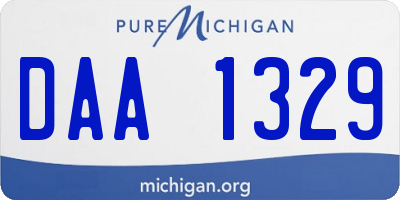 PURE MICHIGAN

DAA 1329

michigan.org